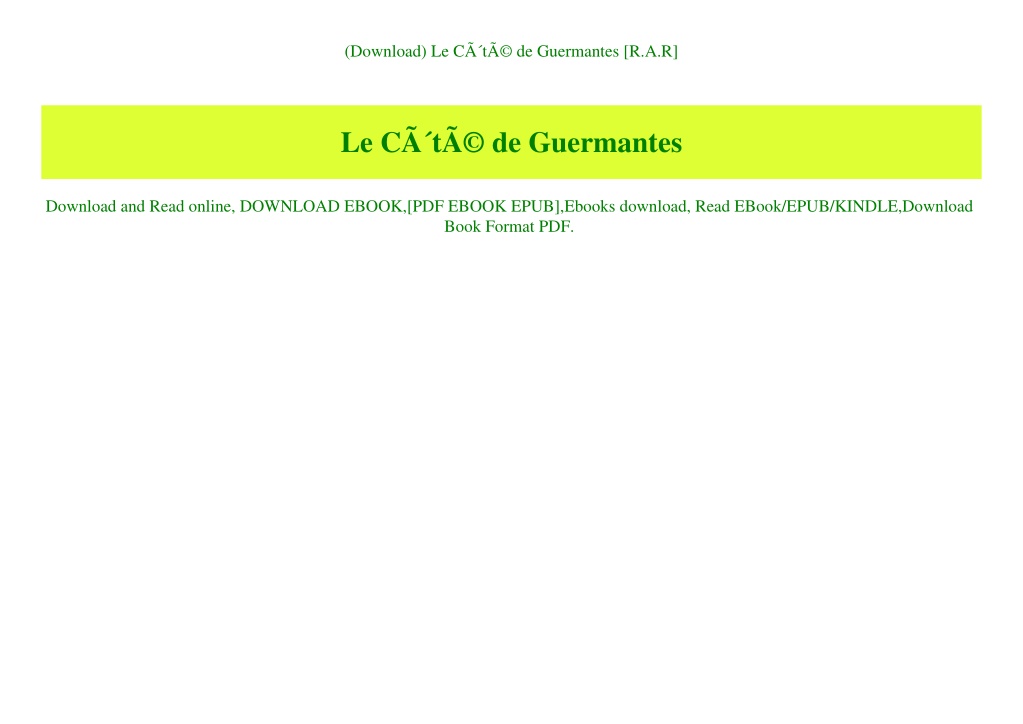 (Download) Le CÃ´tÃ© de Guermantes [R.A.R]

Le CÃ´tÃ© de Guermantes

Download and Read online, DOWNLOAD EBOOK,[PDF EBOOK EPUB],Ebooks download, Read EBook/EPUB/KINDLE,Download Book Format PDF.